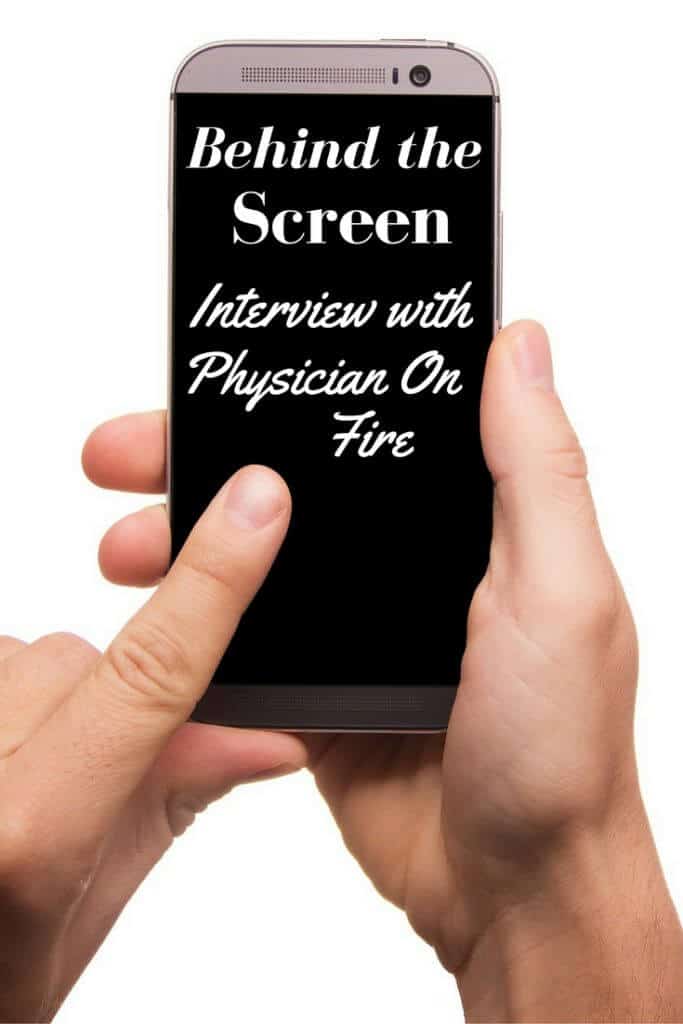 Behind the Screen

Interview with Physician On Fire